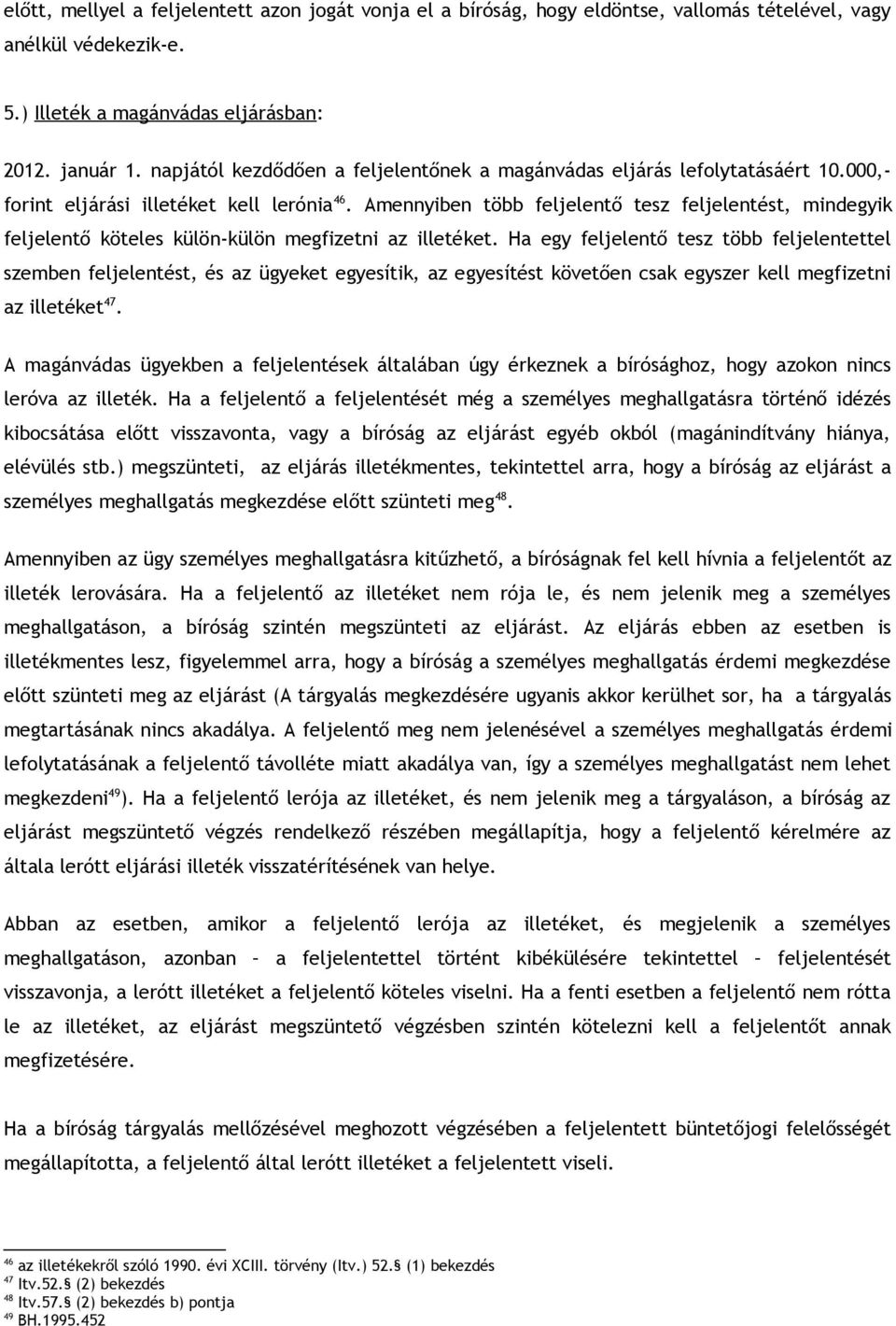 előtt, mellyel a feljelentett azon jogát vonja el a bíróság, hogy eldöntse, vallomás tételével, vagy anélkül védekezik-e.

5.) Illeték a magánvádas eljárásban:

2012. január 1. napjától kezdődően a feljelentőnek a magánvádas eljárás lefolytatásáért 10.000,- forint eljárási illetéket kell lerónia$^{46}$. Amennyiben több feljelentő tesz feljelentést, mindegyik feljelentő köteles külön-külön megfizetni az illetéket. Ha egy feljelentő tesz több feljelentettel szemben feljelentést, és az ügyeket egyesítik, az egyesítést követően csak egyszer kell megfizetni az illetéket$^{47}$.

A magánvádas ügyekben a feljelentések általában úgy érkeznek a bírósághoz, hogy azokon nincs leróva az illeték. Ha a feljelentő a feljelentését még a személyes meghallgatásra történő idézés kibocsátása előtt visszavonta, vagy a bíróság az eljárást egyéb okból (magánindítvány hiánya, elévülés stb.) megszünteti, az eljárás illetékmentes, tekintettel arra, hogy a bíróság az eljárást a személyes meghallgatás megkezdése előtt szünteti meg$^{48}$.

Amennyiben az ügy személyes meghallgatásra kitűzhető, a bíróságnak fel kell hívnia a feljelentőt az illeték lerovására. Ha a feljelentő az illetéket nem rója le, és nem jelenik meg a személyes meghallgatáson, a bíróság szintén megszünteti az eljárást. Az eljárás ebben az esetben is illetékmentes lesz, figyelemmel arra, hogy a bíróság a személyes meghallgatás érdemi megkezdése előtt szünteti meg az eljárást (A tárgyalás megkezdésére ugyanis akkor kerülhet sor, ha a tárgyalás megtartásának nincs akadálya. A feljelentő meg nem jelenésével a személyes meghallgatás érdemi lefolytatásának a feljelentő távolléte miatt akadálya van, így a személyes meghallgatást nem lehet megkezdeni$^{49}$). Ha a feljelentő lerója az illetéket, és nem jelenik meg a tárgyaláson, a bíróság az eljárást megszüntető végzés rendelkező részében megállapítja, hogy a feljelentő kérelmére az általa lerótt eljárási illeték visszatérítésének van helye.

Abban az esetben, amikor a feljelentő lerója az illetéket, és megjelenik a személyes meghallgatáson, azonban – a feljelentettel történt kibékülésére tekintettel – feljelentését visszavonja, a lerótt illetéket a feljelentő köteles viselni. Ha a fenti esetben a feljelentő nem rótta le az illetéket, az eljárást megszüntető végzésben szintén kötelezni kell a feljelentőt annak megfizetésére.

Ha a bíróság tárgyalás mellőzésével meghozott végzésében a feljelentett büntetőjogi felelősségét megállapította, a feljelentő által lerótt illetéket a feljelentett viseli.

$^{46}$ az illetékekről szóló 1990. évi XCIII. törvény (Itv.) 52.§ (1) bekezdés
$^{47}$ Itv.52.§ (2) bekezdés
$^{48}$ Itv.57.§ (2) bekezdés b) pontja
$^{49}$ BH.1995.452